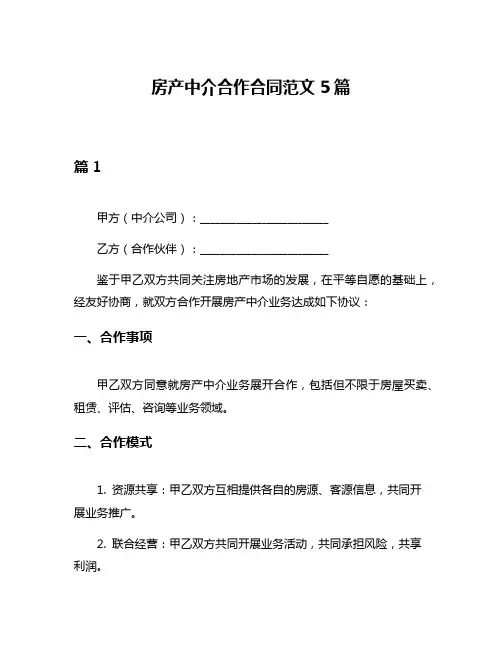 房产中介合作合同范文 5 篇

篇 1

甲方（中介公司）：______________________

乙方（合作伙伴）：______________________

鉴于甲乙双方共同关注房地产市场的发展，在平等自愿的基础上，经友好协商，就双方合作开展房产中介业务达成如下协议：

一、合作事项

甲乙双方同意就房产中介业务展开合作，包括但不限于房屋买卖、租赁、评估、咨询等业务领域。

二、合作模式

1. 资源共享：甲乙双方互相提供各自的房源、客源信息，共同开展业务推广。

2. 联合经营：甲乙双方共同开展业务活动，共同承担风险，共享利润。